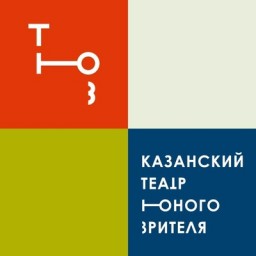 Т
Ю
З

КАЗАНСКИЙ
ТЕАТР
ЮНОГО
ЗРИТЕЛЯ